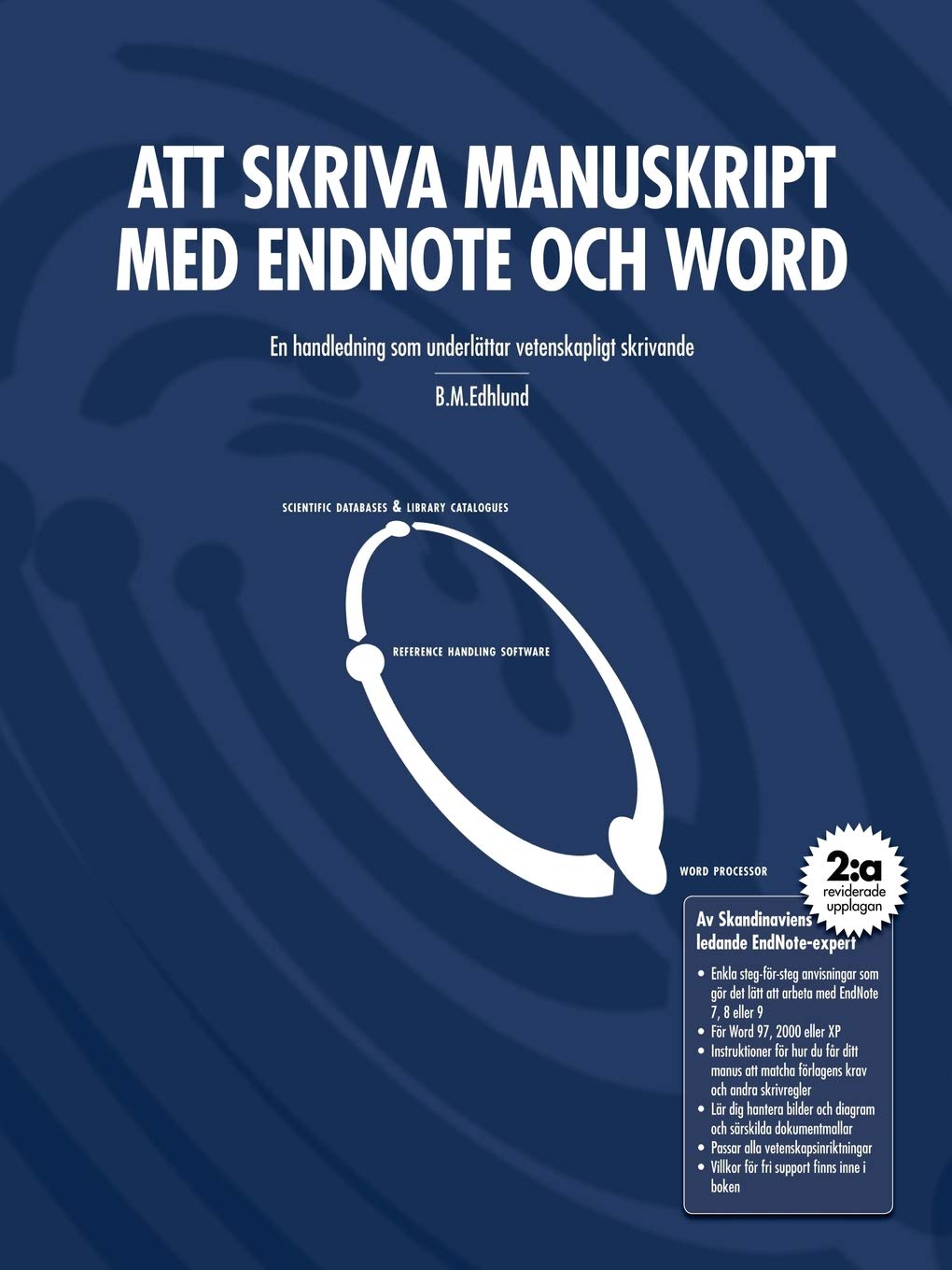 ATT SKRIVA MANUSKRIPT MED ENDNOTE OCH WORD

En handledning som underlättar vetenskapligt skrivande

B.M.Edhlund

SCIENTIFIC DATABASES & LIBRARY CATALOGUES

REFERENCE HANDLING SOFTWARE

WORD PROCESSOR

2:a
reviderade
upplagan

Av Skandinaviens ledande EndNote-expert

• Enkla steg-för-steg anvisningar som gör det lätt att arbeta med EndNote 7, 8 eller 9
• För Word 97, 2000 eller XP
• Instruktioner för hur du får ditt manus att matcha förlagens krav och andra skrivregler
• Lär dig hantera bilder och diagram och särskilda dokumentmallar
• Passar alla vetenskapsinriktningar
• Villkor för fri support finns inne i boken